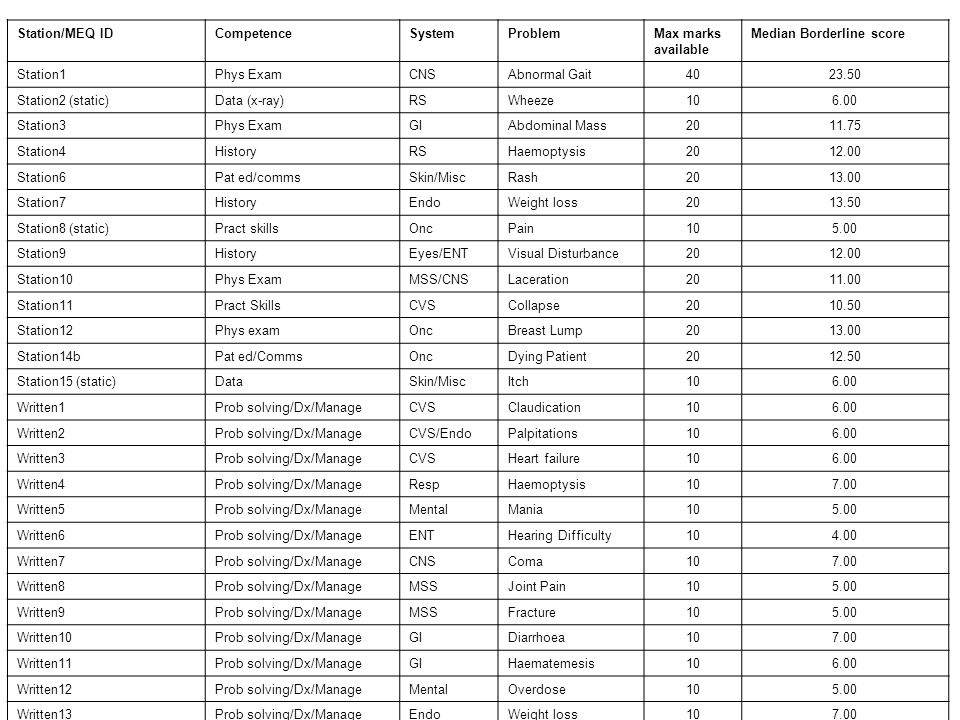 | Station/MEQ ID | Competence | System | Problem | Max marks available | Median Borderline score |
|---|---|---|---|---|---|
| Station1 | Phys Exam | CNS | Abnormal Gait | 40 | 23.50 |
| Station2 (static) | Data (x-ray) | RS | Wheeze | 10 | 6.00 |
| Station3 | Phys Exam | GI | Abdominal Mass | 20 | 11.75 |
| Station4 | History | RS | Haemoptysis | 20 | 12.00 |
| Station6 | Pat ed/comms | Skin/Misc | Rash | 20 | 13.00 |
| Station7 | History | Endo | Weight loss | 20 | 13.50 |
| Station8 (static) | Pract skills | Onc | Pain | 10 | 5.00 |
| Station9 | History | Eyes/ENT | Visual Disturbance | 20 | 12.00 |
| Station10 | Phys Exam | MSS/CNS | Laceration | 20 | 11.00 |
| Station11 | Pract Skills | CVS | Collapse | 20 | 10.50 |
| Station12 | Phys exam | Onc | Breast Lump | 20 | 13.00 |
| Station14b | Pat ed/Comms | Onc | Dying Patient | 20 | 12.50 |
| Station15 (static) | Data | Skin/Misc | Itch | 10 | 6.00 |
| Written1 | Prob solving/Dx/Manage | CVS | Claudication | 10 | 6.00 |
| Written2 | Prob solving/Dx/Manage | CVS/Endo | Palpitations | 10 | 6.00 |
| Written3 | Prob solving/Dx/Manage | CVS | Heart failure | 10 | 6.00 |
| Written4 | Prob solving/Dx/Manage | Resp | Haemoptysis | 10 | 7.00 |
| Written5 | Prob solving/Dx/Manage | Mental | Mania | 10 | 5.00 |
| Written6 | Prob solving/Dx/Manage | ENT | Hearing Difficulty | 10 | 4.00 |
| Written7 | Prob solving/Dx/Manage | CNS | Coma | 10 | 7.00 |
| Written8 | Prob solving/Dx/Manage | MSS | Joint Pain | 10 | 5.00 |
| Written9 | Prob solving/Dx/Manage | MSS | Fracture | 10 | 5.00 |
| Written10 | Prob solving/Dx/Manage | GI | Diarrhoea | 10 | 7.00 |
| Written11 | Prob solving/Dx/Manage | GI | Haematemesis | 10 | 6.00 |
| Written12 | Prob solving/Dx/Manage | Mental | Overdose | 10 | 5.00 |
| Written13 | Prob solving/Dx/Manage | Endo | Weight loss | 10 | 7.00 |